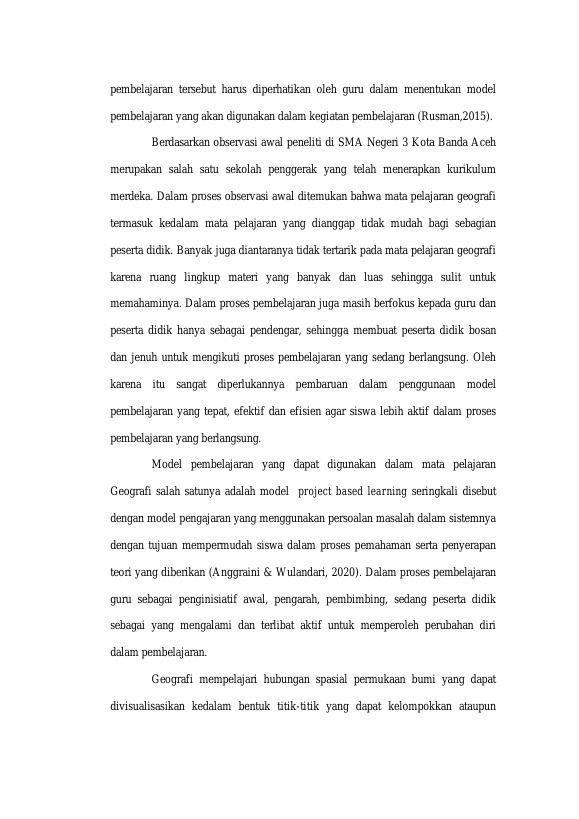 pembelajaran tersebut harus diperhatikan oleh guru dalam menentukan model pembelajaran yang akan digunakan dalam kegiatan pembelajaran (Rusman,2015).

Berdasarkan observasi awal peneliti di SMA Negeri 3 Kota Banda Aceh merupakan salah satu sekolah penggerak yang telah menerapkan kurikulum merdeka. Dalam proses observasi awal ditemukan bahwa mata pelajaran geografi termasuk kedalam mata pelajaran yang dianggap tidak mudah bagi sebagian peserta didik. Banyak juga diantaranya tidak tertarik pada mata pelajaran geografi karena ruang lingkup materi yang banyak dan luas sehingga sulit untuk memahaminya. Dalam proses pembelajaran juga masih berfokus kepada guru dan peserta didik hanya sebagai pendengar, sehingga membuat peserta didik bosan dan jenuh untuk mengikuti proses pembelajaran yang sedang berlangsung. Oleh karena itu sangat diperlukannya pembaruan dalam penggunaan model pembelajaran yang tepat, efektif dan efisien agar siswa lebih aktif dalam proses pembelajaran yang berlangsung.

Model pembelajaran yang dapat digunakan dalam mata pelajaran Geografi salah satunya adalah model project based learning seringkali disebut dengan model pengajaran yang menggunakan persoalan masalah dalam sistemnya dengan tujuan mempermudah siswa dalam proses pemahaman serta penyerapan teori yang diberikan (Anggraini & Wulandari, 2020). Dalam proses pembelajaran guru sebagai penginisiatif awal, pengarah, pembimbing, sedang peserta didik sebagai yang mengalami dan terlibat aktif untuk memperoleh perubahan diri dalam pembelajaran.

Geografi mempelajari hubungan spasial permukaan bumi yang dapat divisualisasikan kedalam bentuk titik-titik yang dapat kelompokkan ataupun